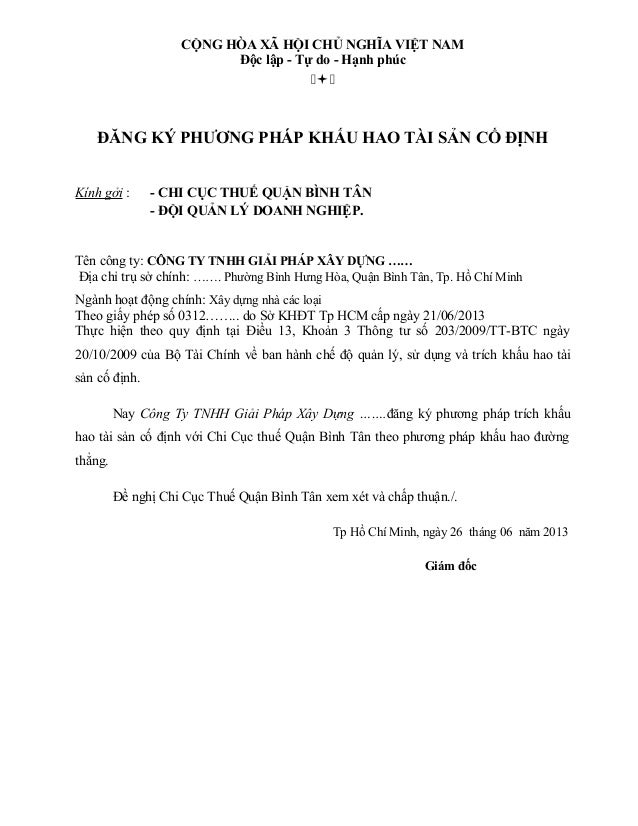 CỘNG HÒA XÃ HỘI CHỦ NGHĨA VIỆT NAM
Độc lập - Tự do - Hạnh phúc

ĐĂNG KÝ PHƯƠNG PHÁP KHẤU HAO TÀI SẢN CỐ ĐỊNH

Kính gởi : - CHI CỤC THUẾ QUẬN BÌNH TÂN
- ĐỘI QUẢN LÝ DOANH NGHIỆP.

Tên công ty: CÔNG TY TNHH GIẢI PHÁP XÂY DỰNG ……
Địa chỉ trụ sở chính: ……. Phường Bình Hưng Hòa, Quận Bình Tân, Tp. Hồ Chí Minh
Ngành hoạt động chính: Xây dựng nhà các loại
Theo giấy phép số 0312…….. do Sở KHĐT Tp HCM cấp ngày 21/06/2013
Thực hiện theo quy định tại Điều 13, Khoản 3 Thông tư số 203/2009/TT-BTC ngày 20/10/2009 của Bộ Tài Chính về ban hành chế độ quản lý, sử dụng và trích khấu hao tài sản cố định.

Nay Công Ty TNHH Giải Pháp Xây Dựng …….đăng ký phương pháp trích khấu hao tài sản cố định với Chi Cục thuế Quận Bình Tân theo phương pháp khấu hao đường thẳng.

Đề nghị Chi Cục Thuế Quận Bình Tân xem xét và chấp thuận./.

Tp Hồ Chí Minh, ngày 26 tháng 06 năm 2013

Giám đốc